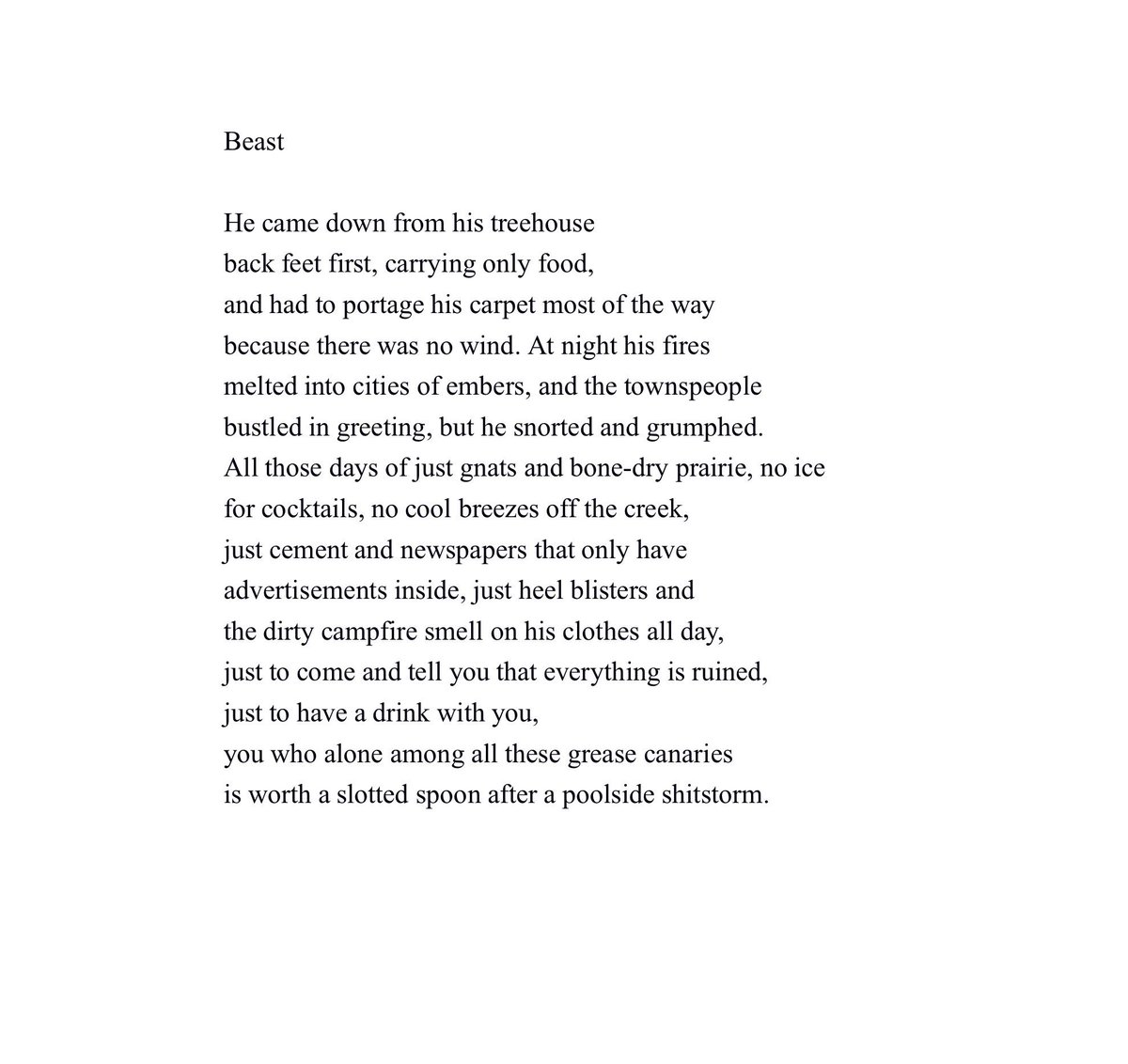 Beast

He came down from his treehouse
back feet first, carrying only food,
and had to portage his carpet most of the way
because there was no wind. At night his fires
melted into cities of embers, and the townspeople
bustled in greeting, but he snorted and grumphed.
All those days of just gnats and bone-dry prairie, no ice
for cocktails, no cool breezes off the creek,
just cement and newspapers that only have
advertisements inside, just heel blisters and
the dirty campfire smell on his clothes all day,
just to come and tell you that everything is ruined,
just to have a drink with you,
you who alone among all these grease canaries
is worth a slotted spoon after a poolside shitstorm.